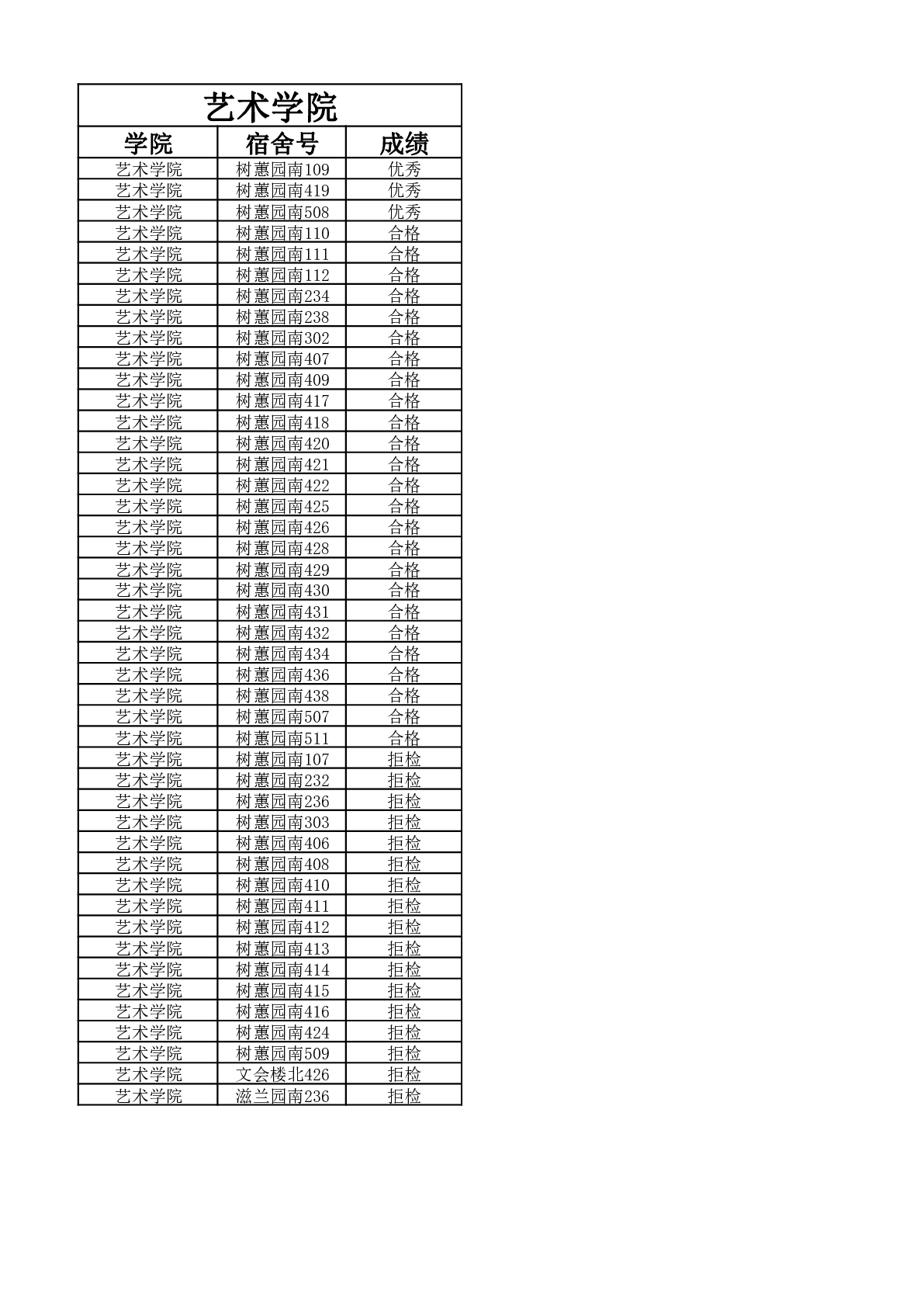 艺术学院

| 学院 | 宿舍号 | 成绩 |
|---|---|---|
| 艺术学院 | 树蕙园南109 | 优秀 |
| 艺术学院 | 树蕙园南419 | 优秀 |
| 艺术学院 | 树蕙园南508 | 优秀 |
| 艺术学院 | 树蕙园南110 | 合格 |
| 艺术学院 | 树蕙园南111 | 合格 |
| 艺术学院 | 树蕙园南112 | 合格 |
| 艺术学院 | 树蕙园南234 | 合格 |
| 艺术学院 | 树蕙园南238 | 合格 |
| 艺术学院 | 树蕙园南302 | 合格 |
| 艺术学院 | 树蕙园南407 | 合格 |
| 艺术学院 | 树蕙园南409 | 合格 |
| 艺术学院 | 树蕙园南417 | 合格 |
| 艺术学院 | 树蕙园南418 | 合格 |
| 艺术学院 | 树蕙园南420 | 合格 |
| 艺术学院 | 树蕙园南421 | 合格 |
| 艺术学院 | 树蕙园南422 | 合格 |
| 艺术学院 | 树蕙园南425 | 合格 |
| 艺术学院 | 树蕙园南426 | 合格 |
| 艺术学院 | 树蕙园南428 | 合格 |
| 艺术学院 | 树蕙园南429 | 合格 |
| 艺术学院 | 树蕙园南430 | 合格 |
| 艺术学院 | 树蕙园南431 | 合格 |
| 艺术学院 | 树蕙园南432 | 合格 |
| 艺术学院 | 树蕙园南434 | 合格 |
| 艺术学院 | 树蕙园南436 | 合格 |
| 艺术学院 | 树蕙园南438 | 合格 |
| 艺术学院 | 树蕙园南507 | 合格 |
| 艺术学院 | 树蕙园南511 | 合格 |
| 艺术学院 | 树蕙园南107 | 拒检 |
| 艺术学院 | 树蕙园南232 | 拒检 |
| 艺术学院 | 树蕙园南236 | 拒检 |
| 艺术学院 | 树蕙园南303 | 拒检 |
| 艺术学院 | 树蕙园南406 | 拒检 |
| 艺术学院 | 树蕙园南408 | 拒检 |
| 艺术学院 | 树蕙园南410 | 拒检 |
| 艺术学院 | 树蕙园南411 | 拒检 |
| 艺术学院 | 树蕙园南412 | 拒检 |
| 艺术学院 | 树蕙园南413 | 拒检 |
| 艺术学院 | 树蕙园南414 | 拒检 |
| 艺术学院 | 树蕙园南415 | 拒检 |
| 艺术学院 | 树蕙园南416 | 拒检 |
| 艺术学院 | 树蕙园南424 | 拒检 |
| 艺术学院 | 树蕙园南509 | 拒检 |
| 艺术学院 | 文会楼北426 | 拒检 |
| 艺术学院 | 滋兰园南236 | 拒检 |